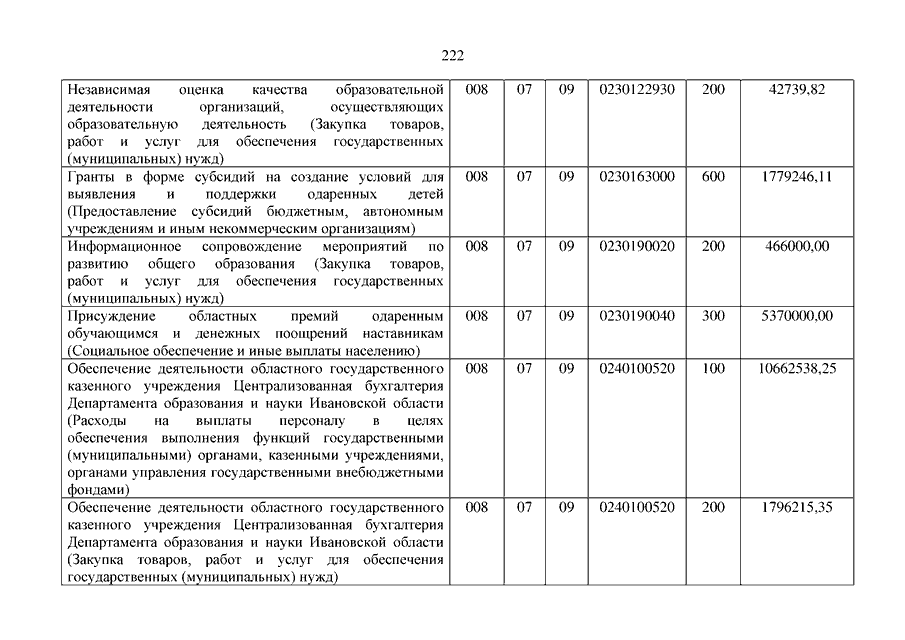 222

| | | | | | | |
|---|---|---|---|---|---|---|
| Независимая оценка качества образовательной деятельности организаций, осуществляющих образовательную деятельность (Закупка товаров, работ и услуг для обеспечения государственных (муниципальных) нужд) | 008 | 07 | 09 | 0230122930 | 200 | 42739,82 |
| Гранты в форме субсидий на создание условий для выявления и поддержки одаренных детей (Предоставление субсидий бюджетным, автономным учреждениям и иным некоммерческим организациям) | 008 | 07 | 09 | 0230163000 | 600 | 1779246,11 |
| Информационное сопровождение мероприятий по развитию общего образования (Закупка товаров, работ и услуг для обеспечения государственных (муниципальных) нужд) | 008 | 07 | 09 | 0230190020 | 200 | 466000,00 |
| Присуждение областных премий одаренным обучающимся и денежных поощрений наставникам (Социальное обеспечение и иные выплаты населению) | 008 | 07 | 09 | 0230190040 | 300 | 5370000,00 |
| Обеспечение деятельности областного государственного казенного учреждения Централизованная бухгалтерия Департамента образования и науки Ивановской области (Расходы на выплаты персоналу в целях обеспечения выполнения функций государственными (муниципальными) органами, казенными учреждениями, органами управления государственными внебюджетными фондами) | 008 | 07 | 09 | 0240100520 | 100 | 10662538,25 |
| Обеспечение деятельности областного государственного казенного учреждения Централизованная бухгалтерия Департамента образования и науки Ивановской области (Закупка товаров, работ и услуг для обеспечения государственных (муниципальных) нужд) | 008 | 07 | 09 | 0240100520 | 200 | 1796215,35 |